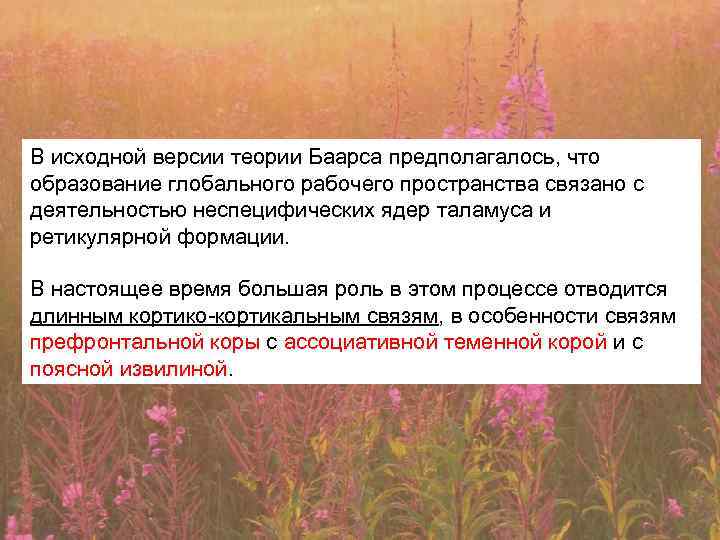 В исходной версии теории Баарса предполагалось, что образование глобального рабочего пространства связано с деятельностью неспецифических ядер таламуса и ретикулярной формации.

В настоящее время большая роль в этом процессе отводится длинным кортико-кортикальным связям, в особенности связям префронтальной коры с ассоциативной теменной корой и с поясной извилиной.